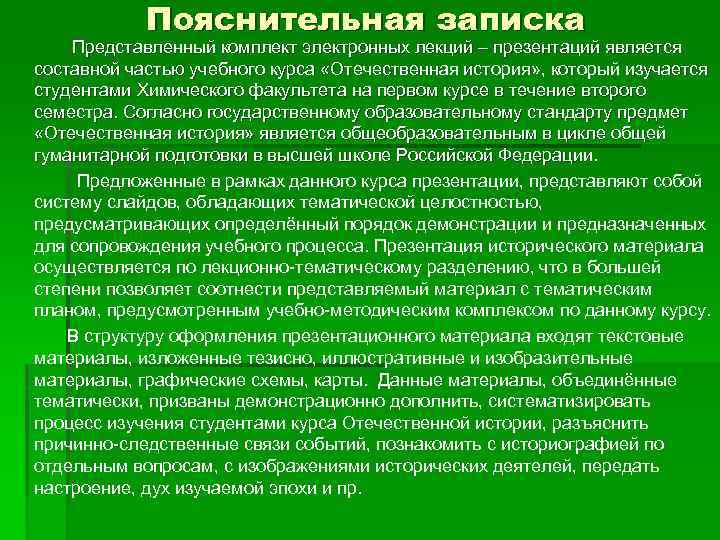 Пояснительная записка

Представленный комплект электронных лекций – презентаций является составной частью учебного курса «Отечественная история», который изучается студентами Химического факультета на первом курсе в течение второго семестра. Согласно государственному образовательному стандарту предмет «Отечественная история» является общеобразовательным в цикле общей гуманитарной подготовки в высшей школе Российской Федерации.

Предложенные в рамках данного курса презентации, представляют собой систему слайдов, обладающих тематической целостностью, предусматривающих определённый порядок демонстрации и предназначенных для сопровождения учебного процесса. Презентация исторического материала осуществляется по лекционно-тематическому разделению, что в большей степени позволяет соотнести представляемый материал с тематическим планом, предусмотренным учебно-методическим комплексом по данному курсу.

В структуру оформления презентационного материала входят текстовые материалы, изложенные тезисно, иллюстративные и изобразительные материалы, графические схемы, карты. Данные материалы, объединённые тематически, призваны демонстрационно дополнить, систематизировать процесс изучения студентами курса Отечественной истории, разъяснить причинно-следственные связи событий, познакомить с историографией по отдельным вопросам, с изображениями исторических деятелей, передать настроение, дух изучаемой эпохи и пр.